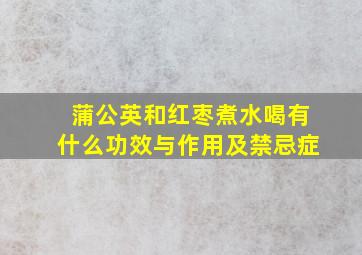 蒲公英和红枣煮水喝有什么功效与作用及禁忌症